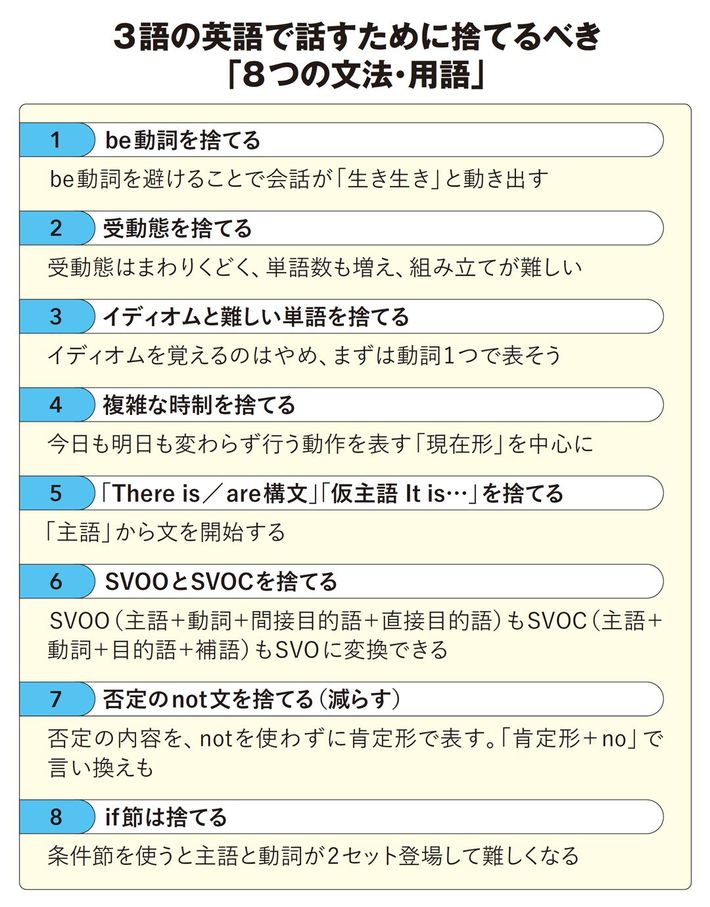 3語の英語で話すために捨てるべき
「8つの文法・用語」

1 be動詞を捨てる

be動詞を避けることで会話が「生き生き」と動き出す

2 受動態を捨てる

受動態はまわりくどく、単語数も増え、組み立てが難しい

3 イディオムと難しい単語を捨てる

イディオムを覚えるのはやめ、まずは動詞1つで表そう

4 複雑な時制を捨てる

今日も明日も変わらず行う動作を表す「現在形」を中心に

5 「There is／are構文」「仮主語 It is…」を捨てる

「主語」から文を開始する

6 SVOOとSVOCを捨てる

SVOO（主語+動詞+間接目的語+直接目的語）もSVOC（主語+動詞+目的語+補語）もSVOに変換できる

7 否定のnot文を捨てる（減らす）

否定の内容を、notを使わずに肯定形で表す。「肯定形+no」で言い換えも

8 if節は捨てる

条件節を使うと主語と動詞が2セット登場して難しくなる